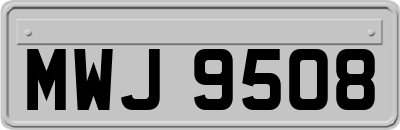 MWJ 9508